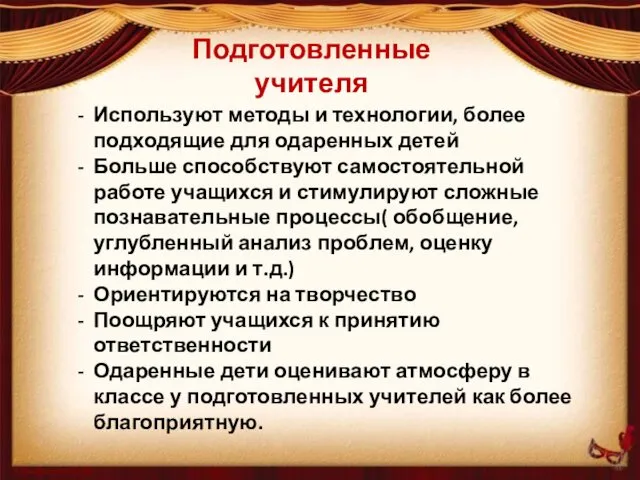 Подготовленные учителя

- Используют методы и технологии, более подходящие для одаренных детей
- Больше способствуют самостоятельной работе учащихся и стимулируют сложные познавательные процессы( обобщение, углубленный анализ проблем, оценку информации и т.д.)
- Ориентируются на творчество
- Поощряют учащихся к принятию ответственности
- Одаренные дети оценивают атмосферу в классе у подготовленных учителей как более благоприятную.